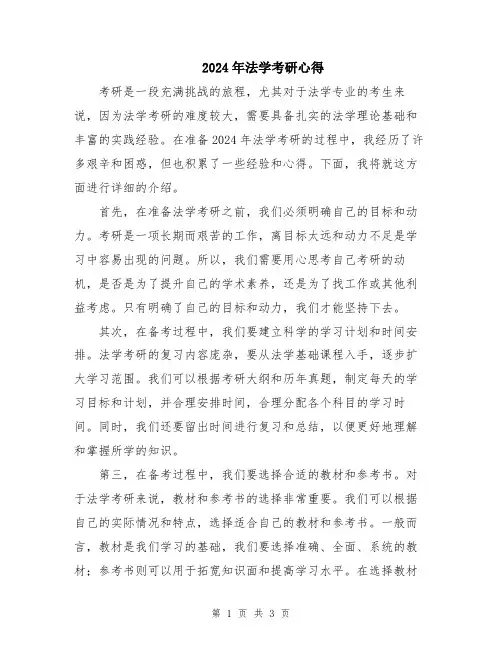 2024年法学考研心得

考研是一段充满挑战的旅程，尤其对于法学专业的考生来说，因为法学考研的难度较大，需要具备扎实的法学理论基础和丰富的实践经验。在准备2024年法学考研的过程中，我经历了许多艰辛和困惑，但也积累了一些经验和心得。下面，我将就这方面进行详细的介绍。

首先，在准备法学考研之前，我们必须明确自己的目标和动力。考研是一项长期而艰苦的工作，离目标太远和动力不足是学习中容易出现的问题。所以，我们需要用心思考自己考研的动机，是否是为了提升自己的学术素养，还是为了找工作或其他利益考虑。只有明确了自己的目标和动力，我们才能坚持下去。

其次，在备考过程中，我们要建立科学的学习计划和时间安排。法学考研的复习内容庞杂，要从法学基础课程入手，逐步扩大学习范围。我们可以根据考研大纲和历年真题，制定每天的学习目标和计划，并合理安排时间，合理分配各个科目的学习时间。同时，我们还要留出时间进行复习和总结，以便更好地理解和掌握所学的知识。

第三，在备考过程中，我们要选择合适的教材和参考书。对于法学考研来说，教材和参考书的选择非常重要。我们可以根据自己的实际情况和特点，选择适合自己的教材和参考书。一般而言，教材是我们学习的基础，我们要选择准确、全面、系统的教材；参考书则可以用于拓宽知识面和提高学习水平。在选择教材

第 1 页 共 3 页